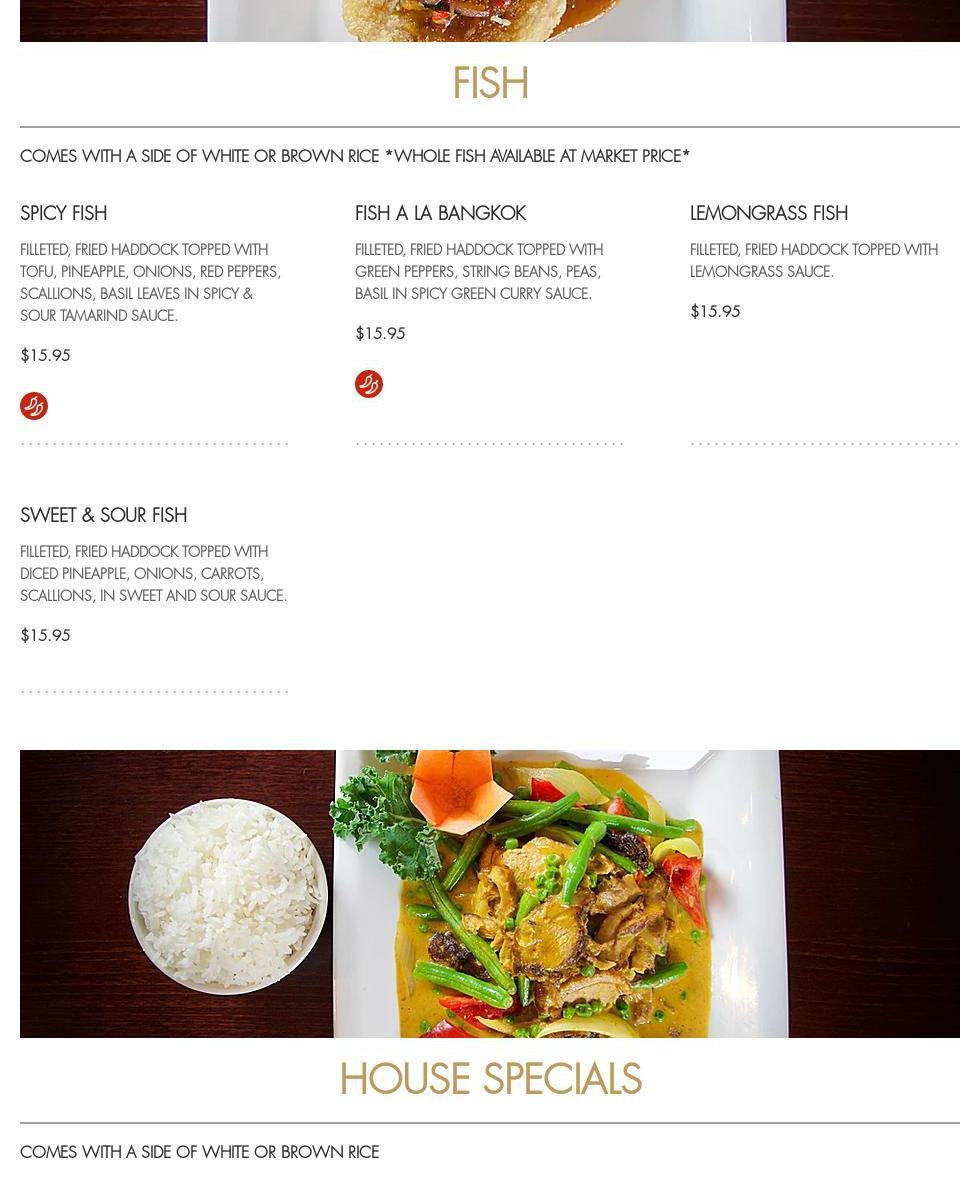 FISH

COMES WITH A SIDE OF WHITE OR BROWN RICE *WHOLE FISH AVAILABLE AT MARKET PRICE*

SPICY FISH

FILLETED, FRIED HADDOCK TOPPED WITH TOFU, PINEAPPLE, ONIONS, RED PEPPERS, SCALLIONS, BASIL LEAVES IN SPICY & SOUR TAMARIND SAUCE.

$15.95

FISH A LA BANGKOK

FILLETED, FRIED HADDOCK TOPPED WITH GREEN PEPPERS, STRING BEANS, PEAS, BASIL IN SPICY GREEN CURRY SAUCE.

$15.95

LEMONGRASS FISH

FILLETED, FRIED HADDOCK TOPPED WITH LEMONGRASS SAUCE.

$15.95

SWEET & SOUR FISH

FILLETED, FRIED HADDOCK TOPPED WITH DICED PINEAPPLE, ONIONS, CARROTS, SCALLIONS, IN SWEET AND SOUR SAUCE.

$15.95

HOUSE SPECIALS

COMES WITH A SIDE OF WHITE OR BROWN RICE